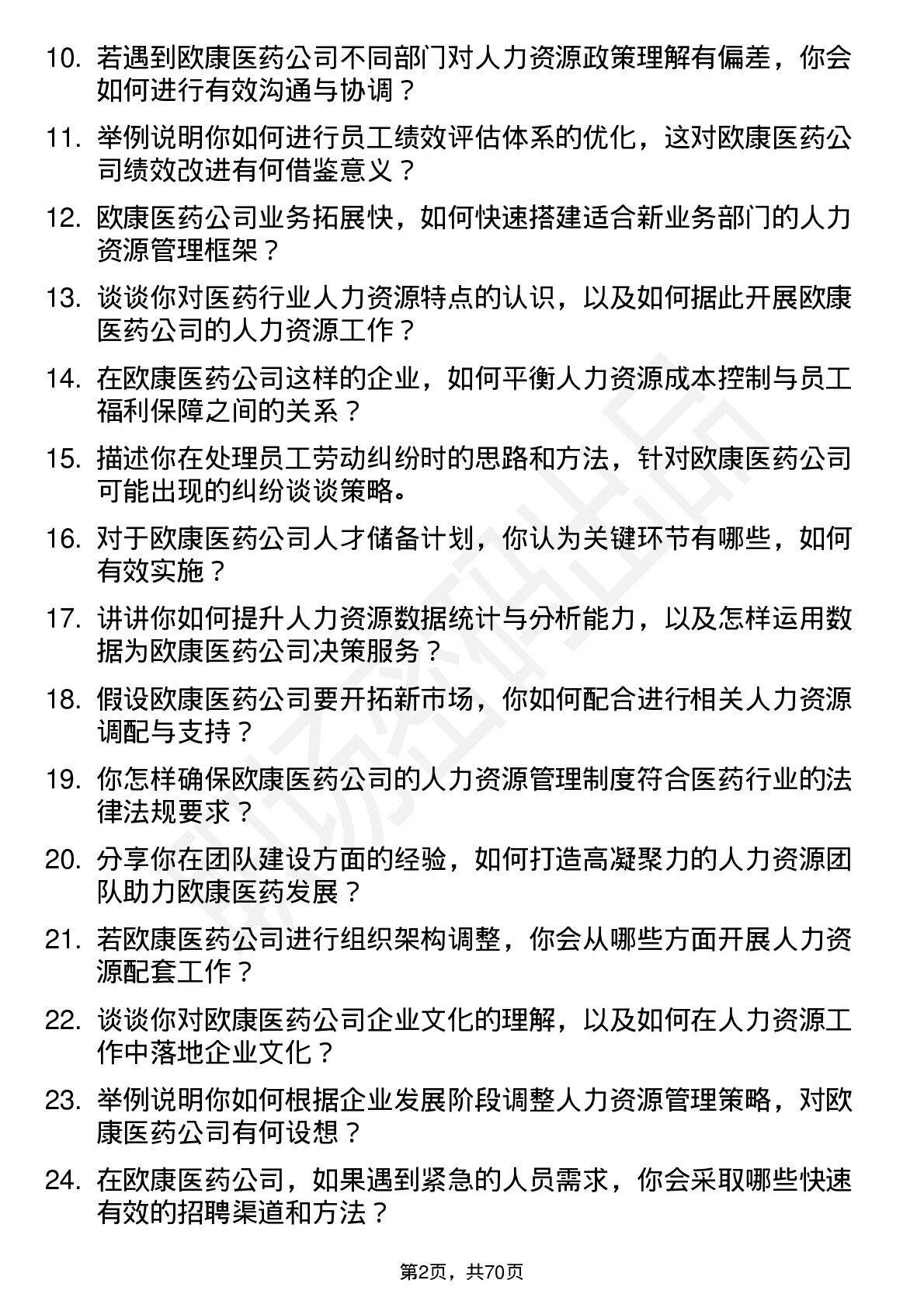 10. 若遇到欧康医药公司不同部门对人力资源政策理解有偏差，你会如何进行有效沟通与协调？

11. 举例说明你如何进行员工绩效评估体系的优化，这对欧康医药公司绩效改进有何借鉴意义？

12. 欧康医药公司业务拓展快，如何快速搭建适合新业务部门的人力资源管理框架？

13. 谈谈你对医药行业人力资源特点的认识，以及如何据此开展欧康医药公司的人力资源工作？

14. 在欧康医药公司这样的企业，如何平衡人力资源成本控制与员工福利保障之间的关系？

15. 描述你在处理员工劳动纠纷时的思路和方法，针对欧康医药公司可能出现的纠纷谈谈策略。

16. 对于欧康医药公司人才储备计划，你认为关键环节有哪些，如何有效实施？

17. 讲讲你如何提升人力资源数据统计与分析能力，以及怎样运用数据为欧康医药公司决策服务？

18. 假设欧康医药公司要开拓新市场，你如何配合进行相关人力资源调配与支持？

19. 你怎样确保欧康医药公司的人力资源管理制度符合医药行业的法律法规要求？

20. 分享你在团队建设方面的经验，如何打造高凝聚力的人力资源团队助力欧康医药发展？

21. 若欧康医药公司进行组织架构调整，你会从哪些方面开展人力资源配套工作？

22. 谈谈你对欧康医药公司企业文化的理解，以及如何在人力资源工作中落地企业文化？

23. 举例说明你如何根据企业发展阶段调整人力资源管理策略，对欧康医药公司有何设想？

24. 在欧康医药公司，如果遇到紧急的人员需求，你会采取哪些快速有效的招聘渠道和方法？

第2页，共70页